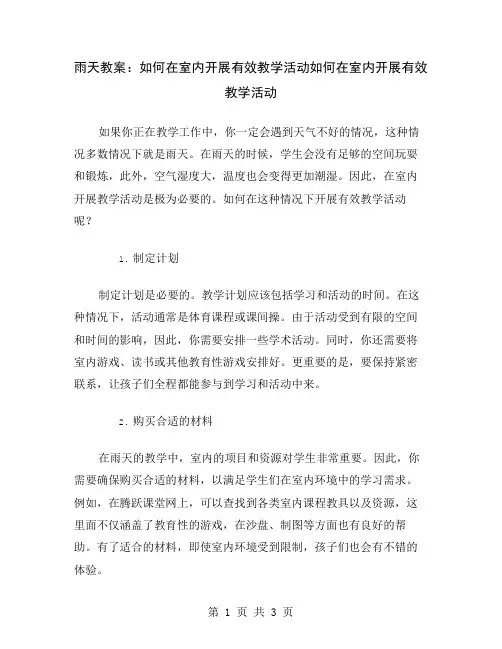 雨天教案：如何在室内开展有效教学活动如何在室内开展有效教学活动

如果你正在教学工作中，你一定会遇到天气不好的情况，这种情况多数情况下就是雨天。在雨天的时候，学生会没有足够的空间玩耍和锻炼，此外，空气湿度大，温度也会变得更加潮湿。因此，在室内开展教学活动是极为必要的。如何在这种情况下开展有效教学活动呢？

1. 制定计划

制定计划是必要的。教学计划应该包括学习和活动的时间。在这种情况下，活动通常是体育课程或课间操。由于活动受到有限的空间和时间的影响，因此，你需要安排一些学术活动。同时，你还需要将室内游戏、读书或其他教育性游戏安排好。更重要的是，要保持紧密联系，让孩子们全程都能参与到学习和活动中来。

2. 购买合适的材料

在雨天的教学中，室内的项目和资源对学生非常重要。因此，你需要确保购买合适的材料，以满足学生们在室内环境中的学习需求。例如，在腾跃课堂网上，可以查找到各类室内课程教具以及资源，这里面不仅涵盖了教育性的游戏，在沙盘、制图等方面也有良好的帮助。有了适合的材料，即使室内环境受到限制，孩子们也会有不错的体验。

第 1 页 共 3 页